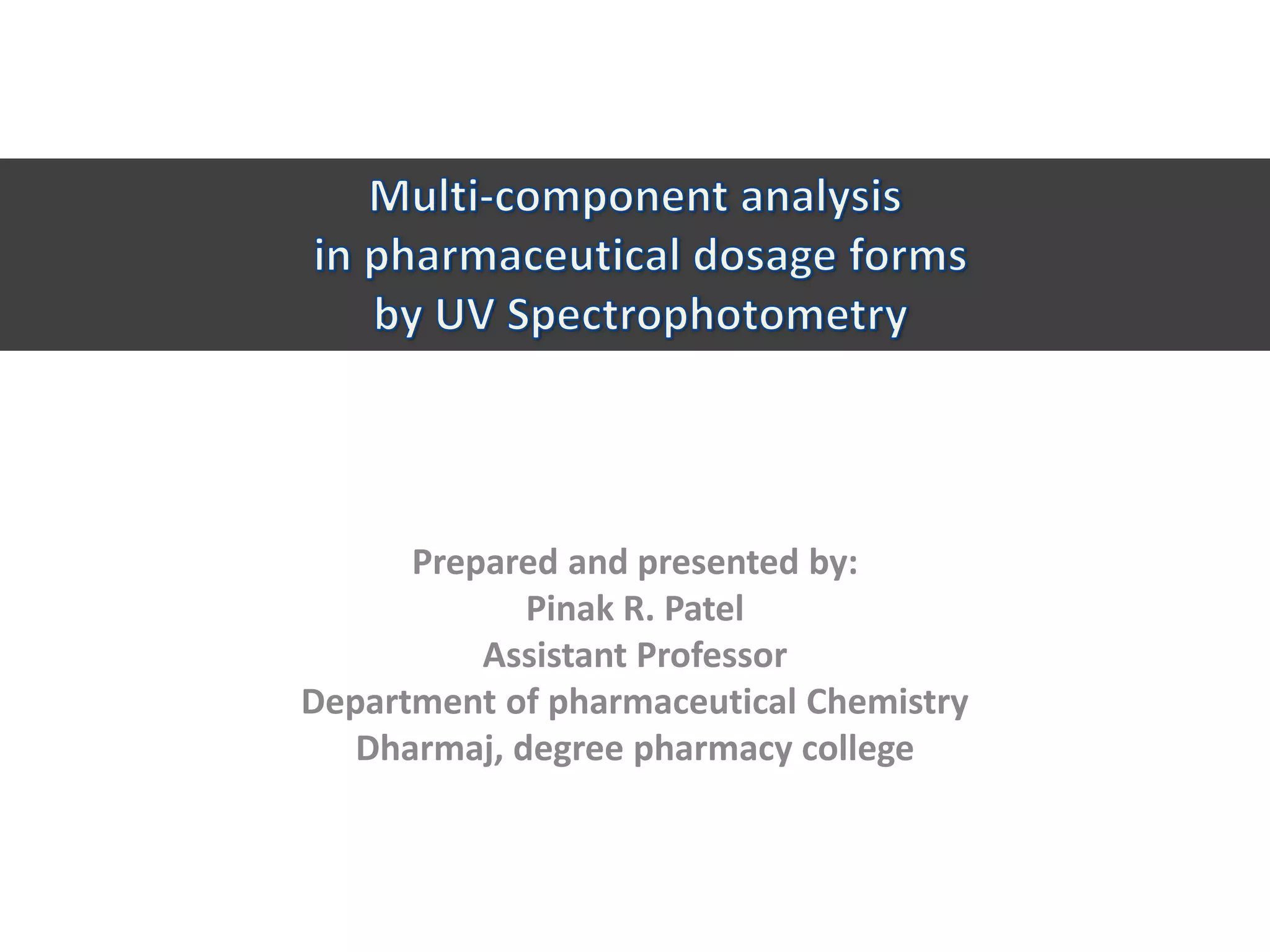 Multi-component analysis
in pharmaceutical dosage forms
by UV Spectrophotometry

Prepared and presented by:
Pinak R. Patel
Assistant Professor
Department of pharmaceutical Chemistry
Dharmaj, degree pharmacy college